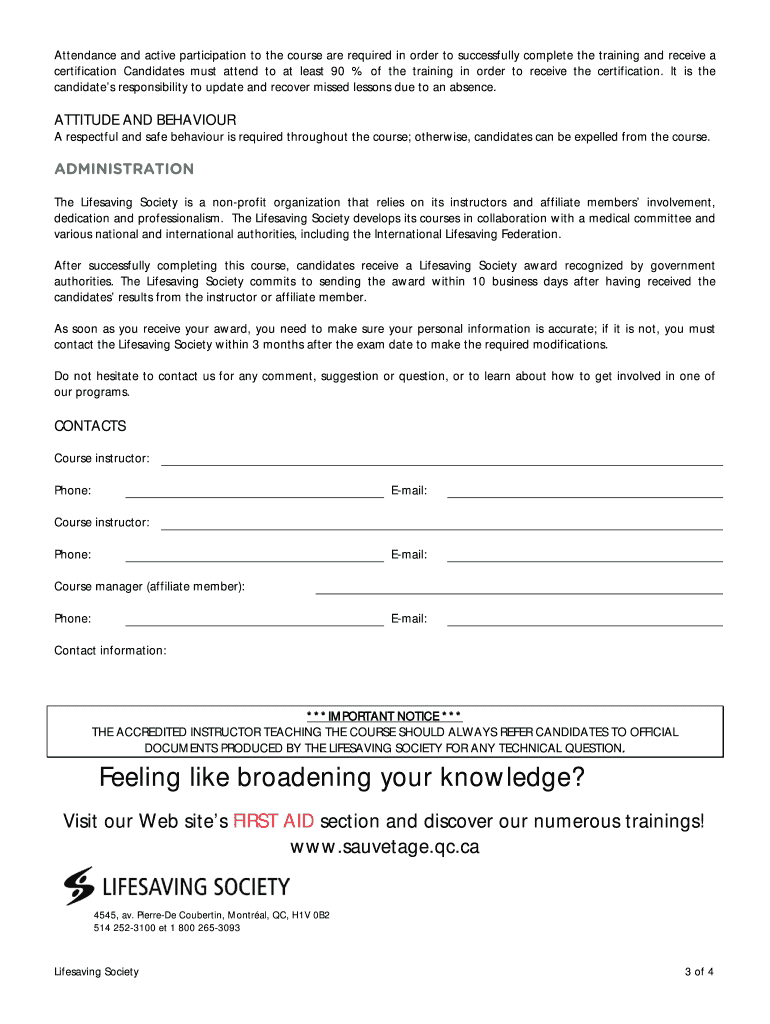 Attendance and active participation to the course are required in order to successfully complete the training and receive a certification Candidates must attend to at least 90 % of the training in order to receive the certification. It is the candidate's responsibility to update and recover missed lessons due to an absence.

ATTITUDE AND BEHAVIOUR

A respectful and safe behaviour is required throughout the course; otherwise, candidates can be expelled from the course.

ADMINISTRATION

The Lifesaving Society is a non-profit organization that relies on its instructors and affiliate members' involvement, dedication and professionalism. The Lifesaving Society develops its courses in collaboration with a medical committee and various national and international authorities, including the International Lifesaving Federation.

After successfully completing this course, candidates receive a Lifesaving Society award recognized by government authorities. The Lifesaving Society commits to sending the award within 10 business days after having received the candidates' results from the instructor or affiliate member.

As soon as you receive your award, you need to make sure your personal information is accurate; if it is not, you must contact the Lifesaving Society within 3 months after the exam date to make the required modifications.

Do not hesitate to contact us for any comment, suggestion or question, or to learn about how to get involved in one of our programs.

CONTACTS

Course instructor:

Phone: E-mail:

Course instructor:

Phone: E-mail:

Course manager (affiliate member):

Phone: E-mail:

Contact information:

*** IMPORTANT NOTICE ***
THE ACCREDITED INSTRUCTOR TEACHING THE COURSE SHOULD ALWAYS REFER CANDIDATES TO OFFICIAL DOCUMENTS PRODUCED BY THE LIFESAVING SOCIETY FOR ANY TECHNICAL QUESTION.

Feeling like broadening your knowledge?

Visit our Web site's FIRST AID section and discover our numerous trainings!
www.sauvetage.qc.ca

LIFESAVING SOCIETY

4545, av. Pierre-De Coubertin, Montréal, QC, H1V 0B2
514 252-3100 et 1 800 265-3093

Lifesaving Society

3 of 4